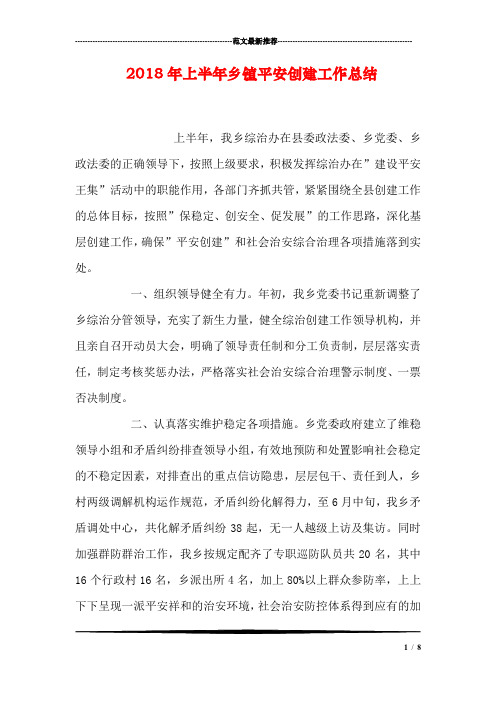 范文最新推荐

2018年上半年乡镇平安创建工作总结

上半年，我乡综治办在县委政法委、乡党委、乡政法委的正确领导下，按照上级要求，积极发挥综治办在”建设平安王集”活动中的职能作用，各部门齐抓共管，紧紧围绕全县创建工作的总体目标，按照”保稳定、创安全、促发展”的工作思路，深化基层创建工作，确保”平安创建”和社会治安综合治理各项措施落到实处。

一、组织领导健全有力。年初，我乡党委书记重新调整了乡综治分管领导，充实了新生力量，健全综治创建工作领导机构，并且亲自召开动员大会，明确了领导责任制和分工负责制，层层落实责任，制定考核奖惩办法，严格落实社会治安综合治理警示制度、一票否决制度。

二、认真落实维护稳定各项措施。乡党委政府建立了维稳领导小组和矛盾纠纷排查领导小组，有效地预防和处置影响社会稳定的不稳定因素，对排查出的重点信访隐患，层层包干、责任到人，乡村两级调解机构运作规范，矛盾纠纷化解得力，至6月中旬，我乡矛盾调处中心，共化解矛盾纠纷38起，无一人越级上访及集访。同时加强群防群治工作，我乡按规定配齐了专职巡防队员共20名，其中16个行政村16名，乡派出所4名，加上80%以上群众参防率，上上下下呈现一派平安祥和的治安环境，社会治安防控体系得到应有的加

1 / 8